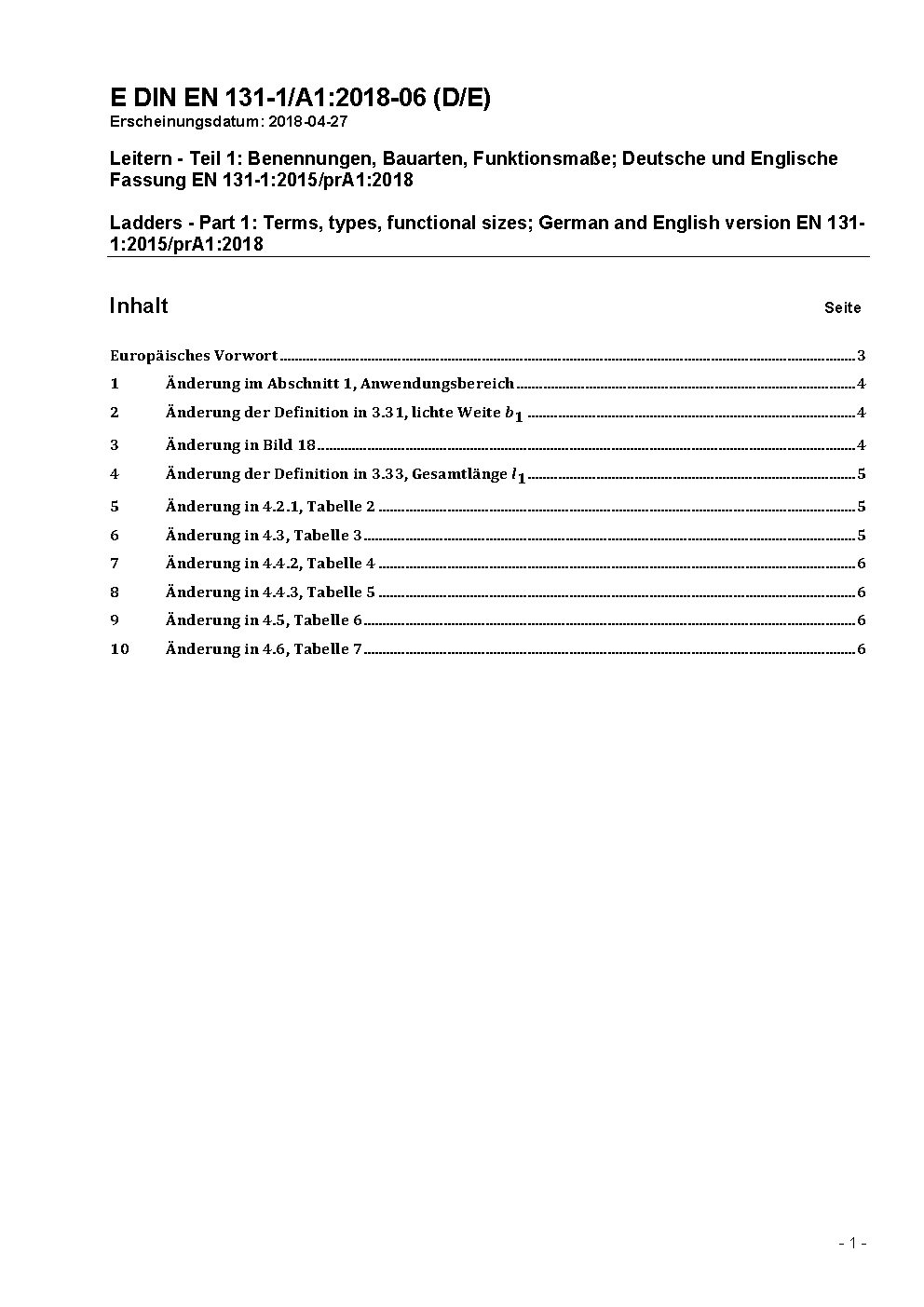 E DIN EN 131-1/A1:2018-06 (D/E)
Erscheinungsdatum: 2018-04-27

Leitern - Teil 1: Benennungen, Bauarten, Funktionsmaße; Deutsche und Englische Fassung EN 131-1:2015/prA1:2018

Ladders - Part 1: Terms, types, functional sizes; German and English version EN 131-1:2015/prA1:2018

Inhalt Seite

Europäisches Vorwort ........ 3
1 Änderung im Abschnitt 1, Anwendungsbereich ........ 4
2 Änderung der Definition in 3.31, lichte Weite $b_1$ ........ 4
3 Änderung in Bild 18 ........ 4
4 Änderung der Definition in 3.33, Gesamtlänge $l_1$ ........ 5
5 Änderung in 4.2.1, Tabelle 2 ........ 5
6 Änderung in 4.3, Tabelle 3 ........ 5
7 Änderung in 4.4.2, Tabelle 4 ........ 6
8 Änderung in 4.4.3, Tabelle 5 ........ 6
9 Änderung in 4.5, Tabelle 6 ........ 6
10 Änderung in 4.6, Tabelle 7 ........ 6

- 1 -